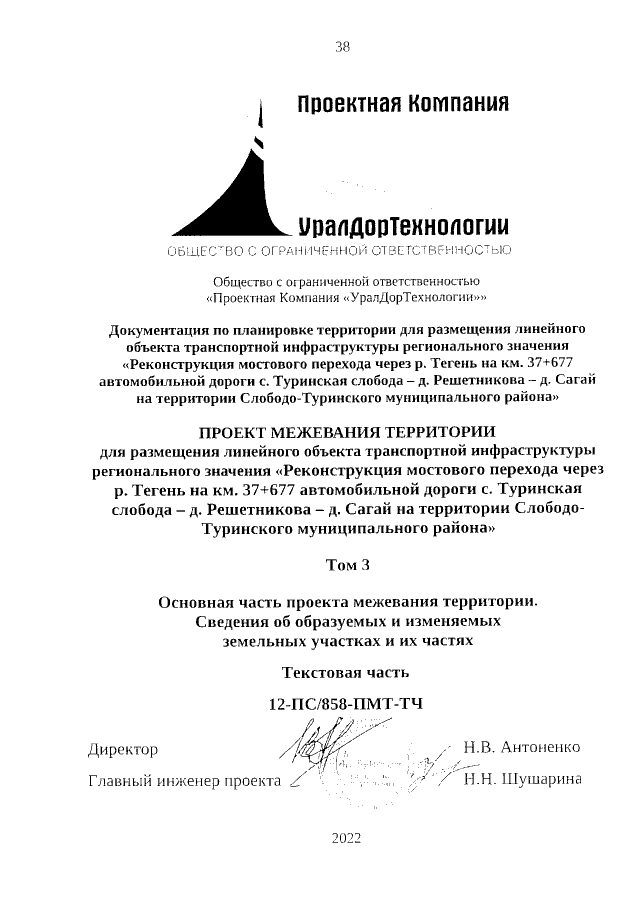 38

Проектная Компания

УралДорТехнологии
ОБЩЕСТВО С ОГРАНИЧЕННОЙ ОТВЕТСТВЕННОСТЬЮ

Общество с ограниченной ответственностью «Проектная Компания «УралДорТехнологии»»

Документация по планировке территории для размещения линейного объекта транспортной инфраструктуры регионального значения «Реконструкция мостового перехода через р. Тегень на км. 37+677 автомобильной дороги с. Туринская слобода – д. Решетникова – д. Сагай на территории Слободо-Туринского муниципального района»

ПРОЕКТ МЕЖЕВАНИЯ ТЕРРИТОРИИ
для размещения линейного объекта транспортной инфраструктуры регионального значения «Реконструкция мостового перехода через р. Тегень на км. 37+677 автомобильной дороги с. Туринская слобода – д. Решетникова – д. Сагай на территории Слободо-Туринского муниципального района»

Том 3

Основная часть проекта межевания территории. Сведения об образуемых и изменяемых земельных участках и их частях

Текстовая часть

12-ПС/858-ПМТ-ТЧ

Директор Н.В. Антоненко

Главный инженер проекта Н.Н. Шушарина

2022